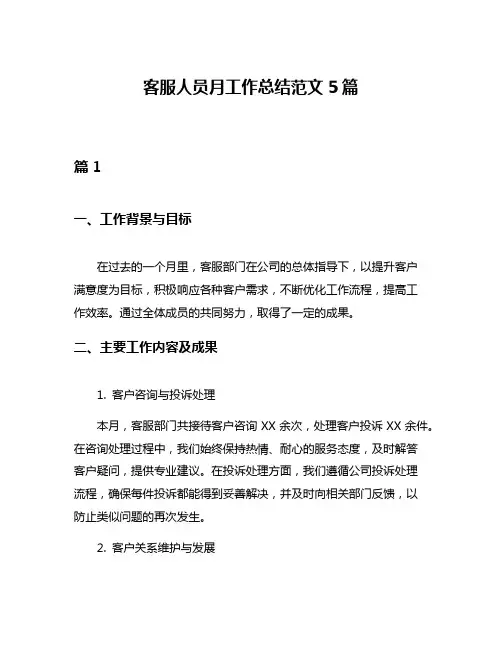 客服人员月工作总结范文 5 篇

篇 1

一、工作背景与目标

在过去的一个月里，客服部门在公司的总体指导下，以提升客户满意度为目标，积极响应各种客户需求，不断优化工作流程，提高工作效率。通过全体成员的共同努力，取得了一定的成果。

二、主要工作内容及成果

1. 客户咨询与投诉处理

本月，客服部门共接待客户咨询 XX 余次，处理客户投诉 XX 余件。在咨询处理过程中，我们始终保持热情、耐心的服务态度，及时解答客户疑问，提供专业建议。在投诉处理方面，我们遵循公司投诉处理流程，确保每件投诉都能得到妥善解决，并及时向相关部门反馈，以防止类似问题的再次发生。

2. 客户关系维护与发展